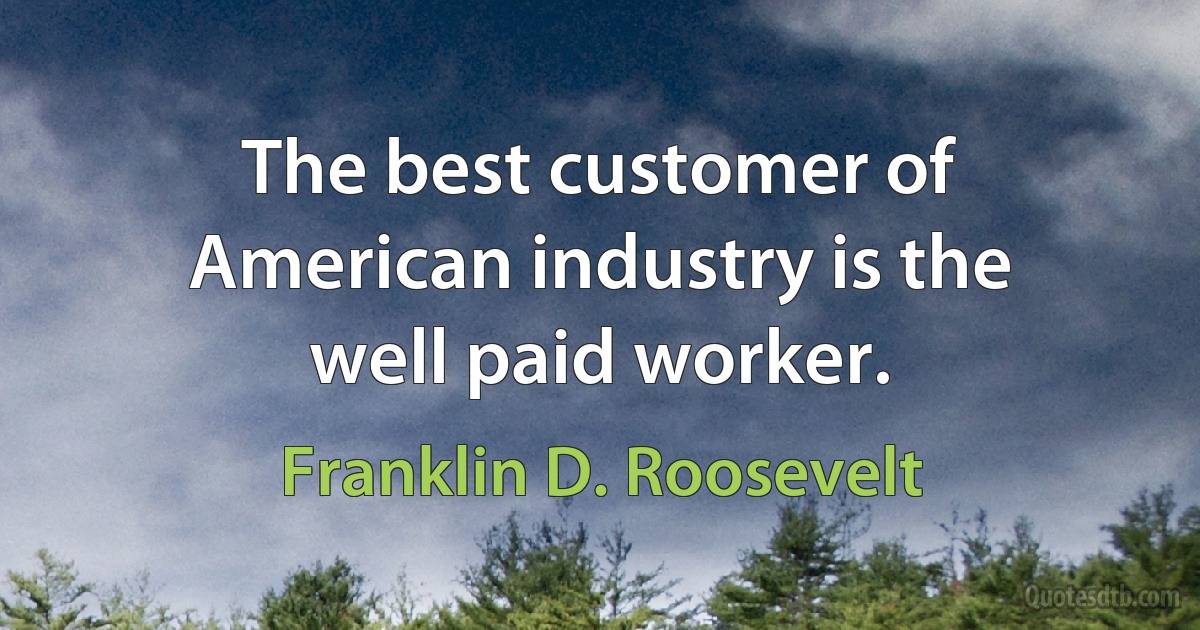 The best customer of American industry is the well paid worker.

Franklin D. Roosevelt

Quotesdtb.com